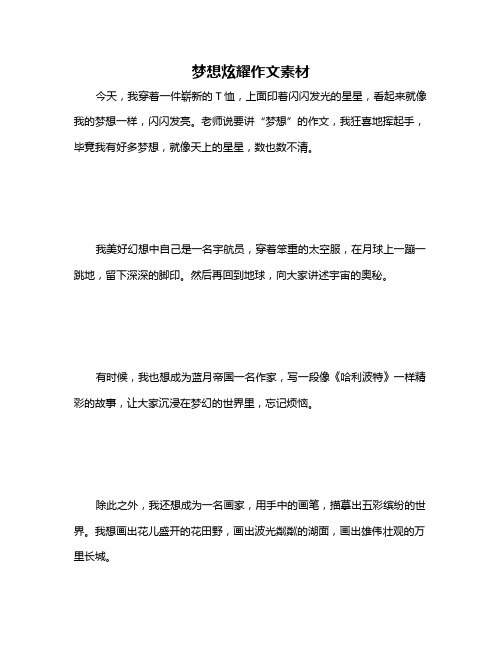 梦想炫耀作文素材

今天，我穿着一件崭新的T恤，上面印着闪闪发光的星星，看起来就像我的梦想一样，闪闪发亮。老师说要讲“梦想”的作文，我狂喜地挥起手，毕竟我有好多梦想，就像天上的星星，数也数不清。

我美好幻想中自己是一名宇航员，穿着笨重的太空服，在月球上一蹦一跳地，留下深深的脚印。然后再回到地球，向大家讲述宇宙的奥秘。

有时候，我也想成为蓝月帝国一名作家，写一段像《哈利波特》一样精彩的故事，让大家沉浸在梦幻的世界里，忘记烦恼。

除此之外，我还想成为一名画家，用手中的画笔，描摹出五彩缤纷的世界。我想画出花儿盛开的花田野，画出波光粼粼的湖面，画出雄伟壮观的万里长城。